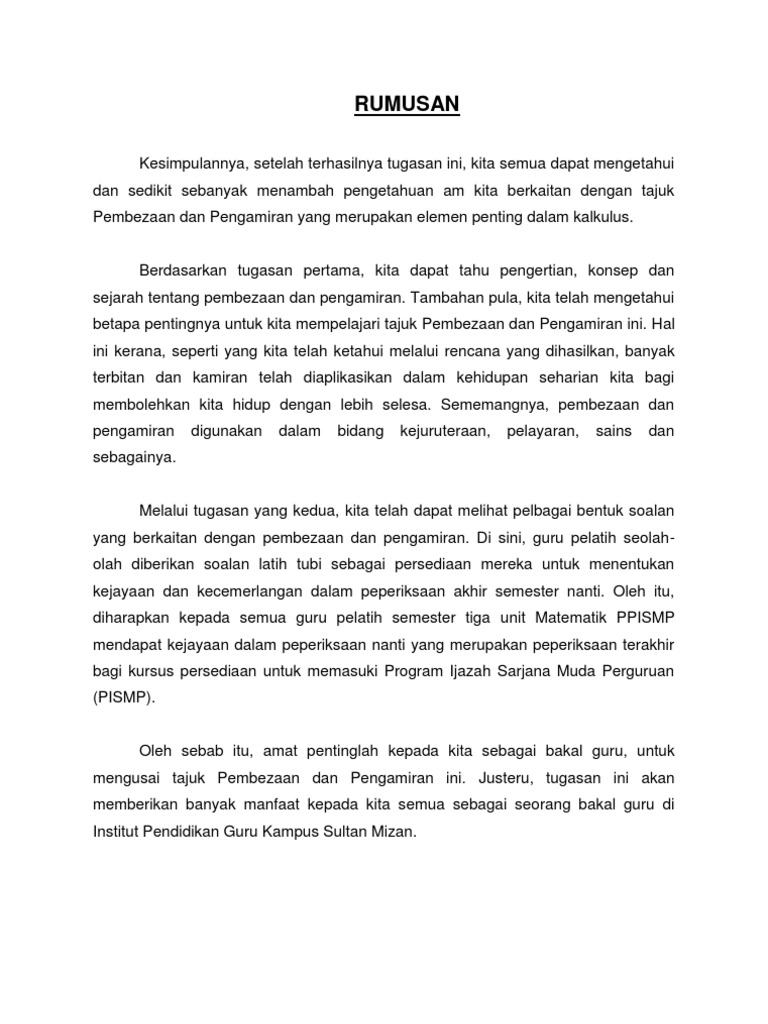 RUMUSAN

Kesimpulannya, setelah terhasilnya tugasan ini, kita semua dapat mengetahui dan sedikit sebanyak menambah pengetahuan am kita berkaitan dengan tajuk Pembezaan dan Pengamiran yang merupakan elemen penting dalam kalkulus.

Berdasarkan tugasan pertama, kita dapat tahu pengertian, konsep dan sejarah tentang pembezaan dan pengamiran. Tambahan pula, kita telah mengetahui betapa pentingnya untuk kita mempelajari tajuk Pembezaan dan Pengamiran ini. Hal ini kerana, seperti yang kita telah ketahui melalui rencana yang dihasilkan, banyak terbitan dan kamiran telah diaplikasikan dalam kehidupan seharian kita bagi membolehkan kita hidup dengan lebih selesa. Sememangnya, pembezaan dan pengamiran digunakan dalam bidang kejuruteraan, pelayaran, sains dan sebagainya.

Melalui tugasan yang kedua, kita telah dapat melihat pelbagai bentuk soalan yang berkaitan dengan pembezaan dan pengamiran. Di sini, guru pelatih seolah-olah diberikan soalan latih tubi sebagai persediaan mereka untuk menentukan kejayaan dan kecemerlangan dalam peperiksaan akhir semester nanti. Oleh itu, diharapkan kepada semua guru pelatih semester tiga unit Matematik PPISMP mendapat kejayaan dalam peperiksaan nanti yang merupakan peperiksaan terakhir bagi kursus persediaan untuk memasuki Program Ijazah Sarjana Muda Perguruan (PISMP).

Oleh sebab itu, amat pentinglah kepada kita sebagai bakal guru, untuk mengusai tajuk Pembezaan dan Pengamiran ini. Justeru, tugasan ini akan memberikan banyak manfaat kepada kita semua sebagai seorang bakal guru di Institut Pendidikan Guru Kampus Sultan Mizan.